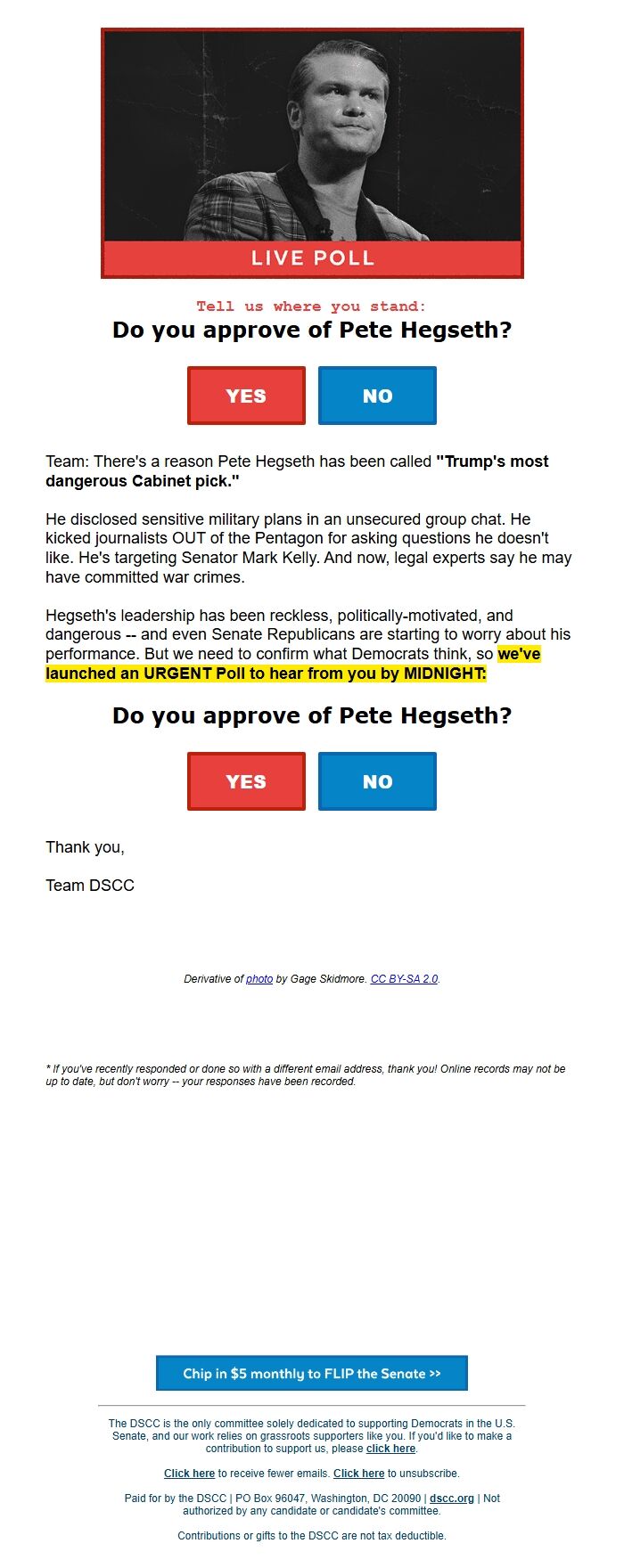 LIVE POLL

Tell us where you stand:

Do you approve of Pete Hegseth?

YES NO

Team: There's a reason Pete Hegseth has been called "Trump's most dangerous Cabinet pick."

He disclosed sensitive military plans in an unsecured group chat. He kicked journalists OUT of the Pentagon for asking questions he doesn't like. He's targeting Senator Mark Kelly. And now, legal experts say he may have committed war crimes.

Hegseth's leadership has been reckless, politically-motivated, and dangerous -- and even Senate Republicans are starting to worry about his performance. But we need to confirm what Democrats think, so we've launched an URGENT Poll to hear from you by MIDNIGHT:

Do you approve of Pete Hegseth?

YES NO

Thank you,

Team DSCC

Derivative of photo by Gage Skidmore. CC BY-SA 2.0.

* If you've recently responded or done so with a different email address, thank you! Online records may not be up to date, but don't worry -- your responses have been recorded.

Chip in $5 monthly to FLIP the Senate >>

The DSCC is the only committee solely dedicated to supporting Democrats in the U.S. Senate, and our work relies on grassroots supporters like you. If you'd like to make a contribution to support us, please click here.

Click here to receive fewer emails. Click here to unsubscribe.

Paid for by the DSCC | PO Box 96047, Washington, DC 20090 | dscc.org | Not authorized by any candidate or candidate's committee.

Contributions or gifts to the DSCC are not tax deductible.